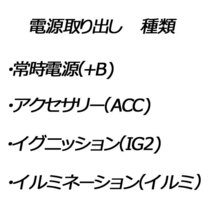 電源取り出し　種類

・常時電源(+B)

・アクセサリー(ACC)

・イグニッション(IG2)

・イルミネーション(イルミ)